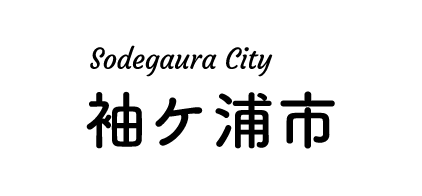 Sodegaura City
袖ケ浦市